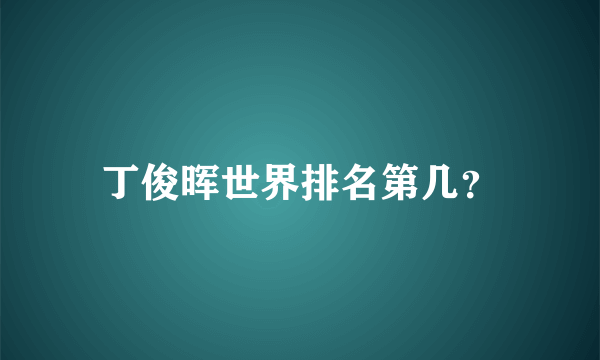 丁俊晖世界排名第几？